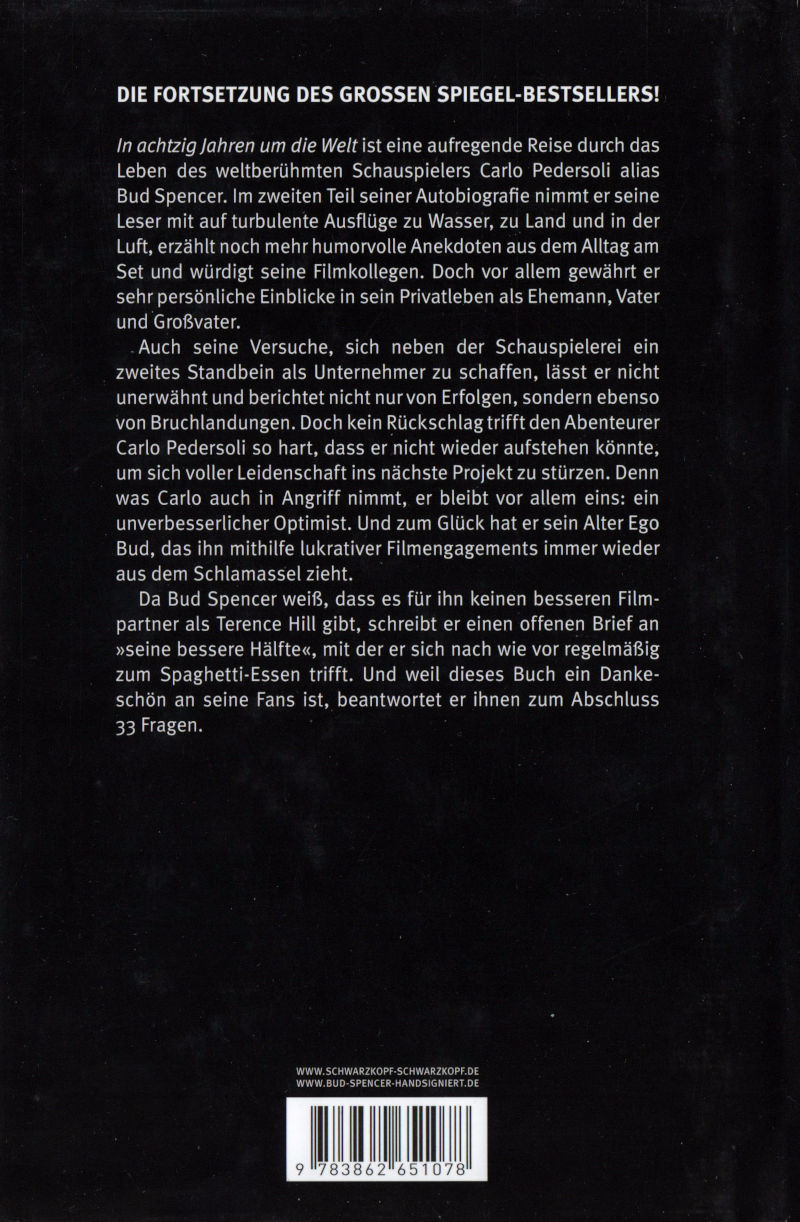 DIE FORTSETZUNG DES GROSSEN SPIEGEL-BESTSELLERS!

In achtzig Jahren um die Welt ist eine aufregende Reise durch das Leben des weltberühmten Schauspielers Carlo Pedersoli alias Bud Spencer. Im zweiten Teil seiner Autobiografie nimmt er seine Leser mit auf turbulente Ausflüge zu Wasser, zu Land und in der Luft, erzählt noch mehr humorvolle Anekdoten aus dem Alltag am Set und würdigt seine Filmkollegen. Doch vor allem gewährt er sehr persönliche Einblicke in sein Privatleben als Ehemann, Vater und Großvater.

Auch seine Versuche, sich neben der Schauspielerei ein zweites Standbein als Unternehmer zu schaffen, lässt er nicht unerwähnt und berichtet nicht nur von Erfolgen, sondern ebenso von Bruchlandungen. Doch kein Rückschlag trifft den Abenteurer Carlo Pedersoli so hart, dass er nicht wieder aufstehen könnte, um sich voller Leidenschaft ins nächste Projekt zu stürzen. Denn was Carlo auch in Angriff nimmt, er bleibt vor allem eins: ein unverbesserlicher Optimist. Und zum Glück hat er sein Alter Ego Bud, das ihn mithilfe lukrativer Filmengagements immer wieder aus dem Schlamassel zieht.

Da Bud Spencer weiß, dass es für ihn keinen besseren Filmpartner als Terence Hill gibt, schreibt er einen offenen Brief an »seine bessere Hälfte«, mit der er sich nach wie vor regelmäßig zum Spaghetti-Essen trifft. Und weil dieses Buch ein Dankeschön an seine Fans ist, beantwortet er ihnen zum Abschluss 33 Fragen.

WWW.SCHWARZKOPF-SCHWARZKOPF.DE
WWW.BUD-SPENCER-HANDSIGNIERT.DE

9 783862 651078